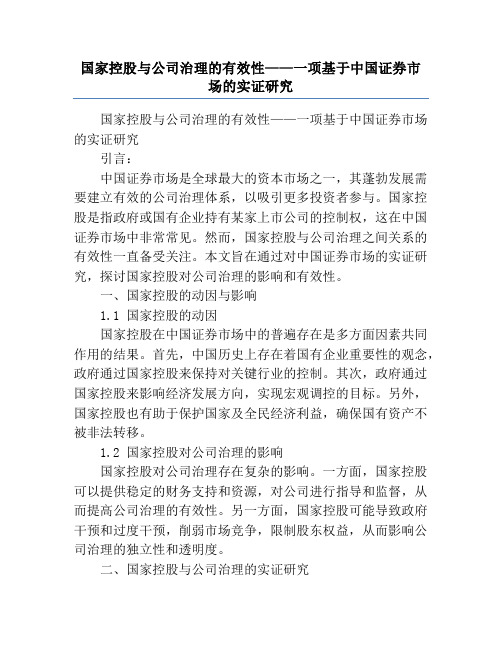 国家控股与公司治理的有效性——一项基于中国证券市场的实证研究

国家控股与公司治理的有效性——一项基于中国证券市场的实证研究

引言：

中国证券市场是全球最大的资本市场之一，其蓬勃发展需要建立有效的公司治理体系，以吸引更多投资者参与。国家控股是指政府或国有企业持有某家上市公司的控制权，这在中国证券市场中非常常见。然而，国家控股与公司治理之间关系的有效性一直备受关注。本文旨在通过对中国证券市场的实证研究，探讨国家控股对公司治理的影响和有效性。

一、国家控股的动因与影响

1.1 国家控股的动因

国家控股在中国证券市场中的普遍存在是多方面因素共同作用的结果。首先，中国历史上存在着国有企业重要性的观念，政府通过国家控股来保持对关键行业的控制。其次，政府通过国家控股来影响经济发展方向，实现宏观调控的目标。另外，国家控股也有助于保护国家及全民经济利益，确保国有资产不被非法转移。

1.2 国家控股对公司治理的影响

国家控股对公司治理存在复杂的影响。一方面，国家控股可以提供稳定的财务支持和资源，对公司进行指导和监督，从而提高公司治理的有效性。另一方面，国家控股可能导致政府干预和过度干预，削弱市场竞争，限制股东权益，从而影响公司治理的独立性和透明度。

二、国家控股与公司治理的实证研究